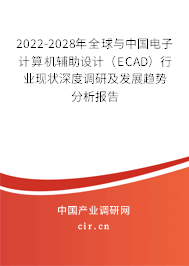 2022-2028年全球与中国电子计算机辅助设计（ECAD）行业现状深度调研及发展趋势分析报告

中国产业调研网
cir.cn